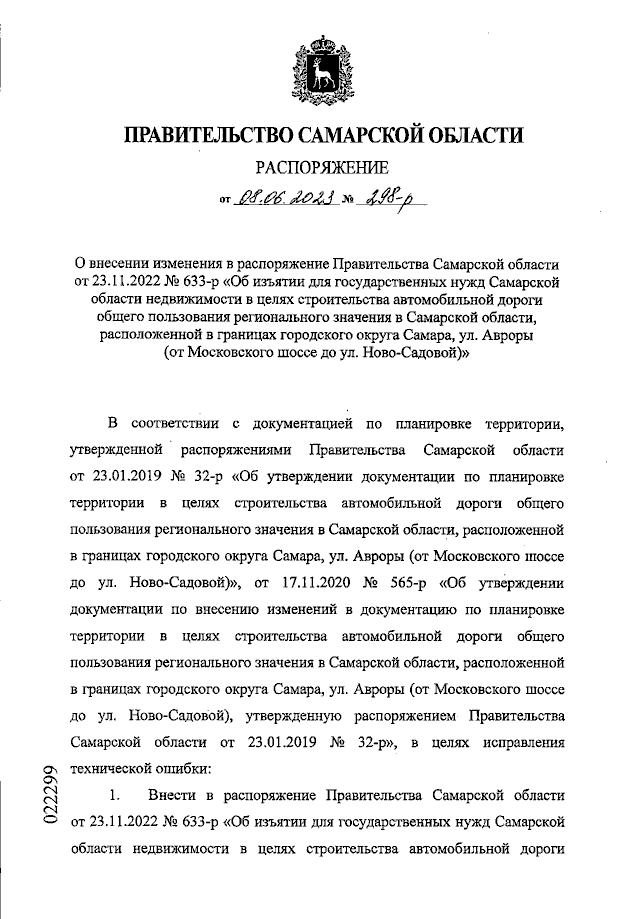 ПРАВИТЕЛЬСТВО САМАРСКОЙ ОБЛАСТИ

РАСПОРЯЖЕНИЕ

от 08.06.2023 № 298-р

О внесении изменения в распоряжение Правительства Самарской области от 23.11.2022 № 633-р «Об изъятии для государственных нужд Самарской области недвижимости в целях строительства автомобильной дороги общего пользования регионального значения в Самарской области, расположенной в границах городского округа Самара, ул. Авроры (от Московского шоссе до ул. Ново-Садовой)»

В соответствии с документацией по планировке территории, утвержденной распоряжениями Правительства Самарской области от 23.01.2019 № 32-р «Об утверждении документации по планировке территории в целях строительства автомобильной дороги общего пользования регионального значения в Самарской области, расположенной в границах городского округа Самара, ул. Авроры (от Московского шоссе до ул. Ново-Садовой)», от 17.11.2020 № 565-р «Об утверждении документации по внесению изменений в документацию по планировке территории в целях строительства автомобильной дороги общего пользования регионального значения в Самарской области, расположенной в границах городского округа Самара, ул. Авроры (от Московского шоссе до ул. Ново-Садовой), утвержденную распоряжением Правительства Самарской области от 23.01.2019 № 32-р», в целях исправления технической ошибки:

1. Внести в распоряжение Правительства Самарской области от 23.11.2022 № 633-р «Об изъятии для государственных нужд Самарской области недвижимости в целях строительства автомобильной дороги

022299